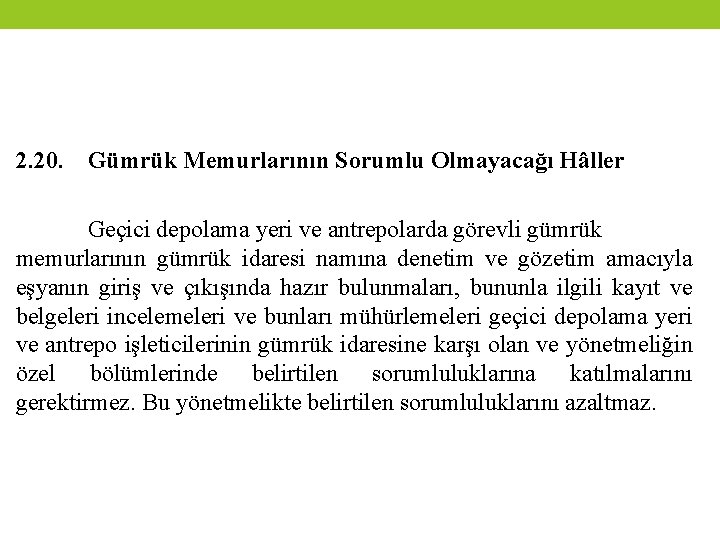 2.20. Gümrük Memurlarının Sorumlu Olmayacağı Hâller

Geçici depolama yeri ve antrepolarda görevli gümrük memurlarının gümrük idaresi namına denetim ve gözetim amacıyla eşyanın giriş ve çıkışında hazır bulunmaları, bununla ilgili kayıt ve belgeleri incelemeleri ve bunları mühürlemeleri geçici depolama yeri ve antrepo işleticilerinin gümrük idaresine karşı olan ve yönetmeliğin özel bölümlerinde belirtilen sorumluluklarına katılmalarını gerektirmez. Bu yönetmelikte belirtilen sorumluluklarını azaltmaz.